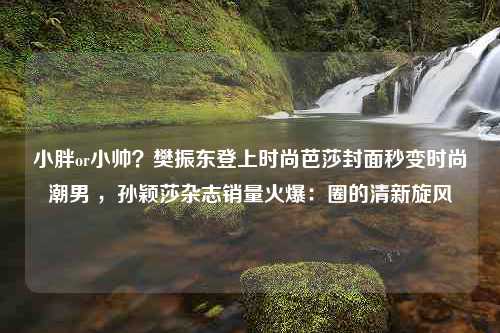 小胖or小帅？樊振东登上时尚芭莎封面秒变时尚潮男 ，孙颖莎杂志销量火爆：圈的清新旋风